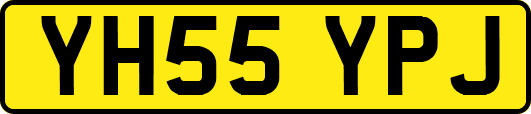 YH55 YPJ